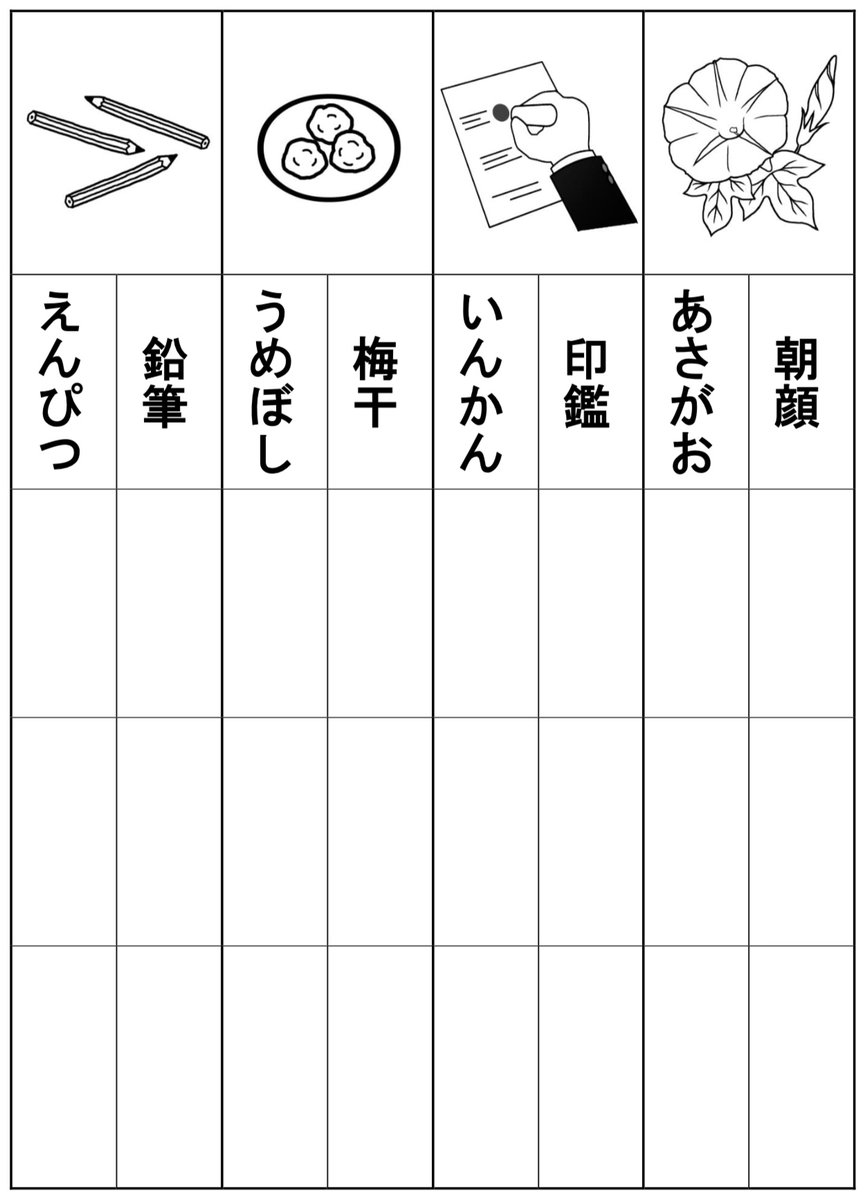 朝顔
あさがお
印鑑
いんかん
梅干
うめぼし
鉛筆
えんぴつ